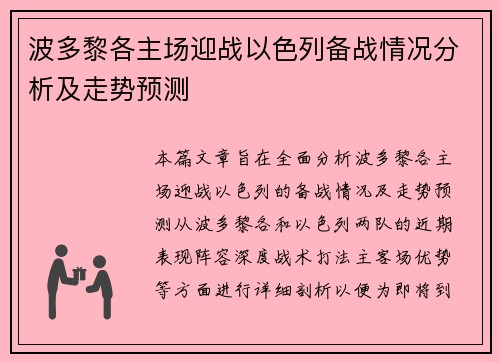 波多黎各主场迎战以色列备战情况分析及走势预测

本篇文章旨在全面分析波多黎各主场迎战以色列的备战情况及走势预测从波多黎各和以色列两队的近期表现阵容深度战术打法主客场优势等方面进行详细剖析以便为即将到